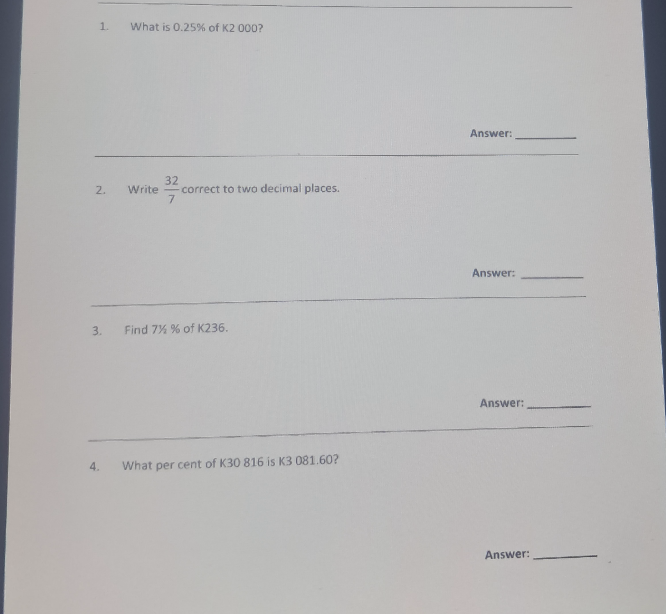 1. What is 0.25% of K2 000?

Answer: ____

2. Write $\frac{32}{7}$ correct to two decimal places.

Answer: ____

3. Find 7½ % of K236.

Answer: ____

4. What per cent of K30 816 is K3 081.60?

Answer: ____